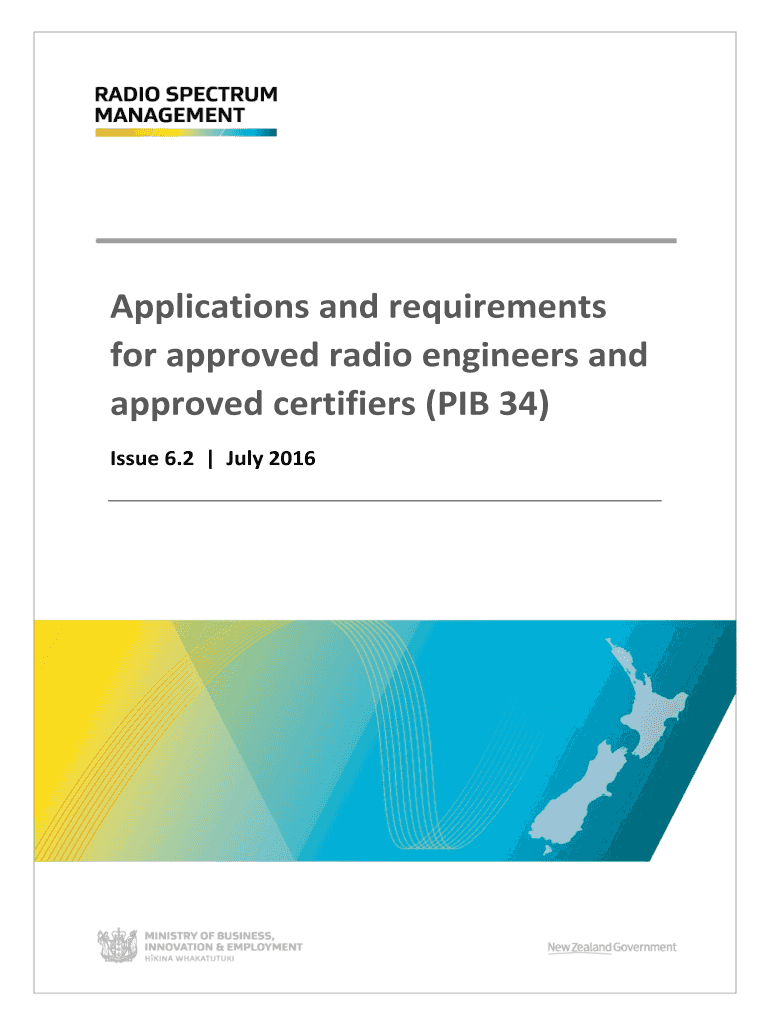 RADIO SPECTRUM
MANAGEMENT

Applications and requirements for approved radio engineers and approved certifiers (PIB 34)

Issue 6.2 | July 2016

MINISTRY OF BUSINESS,
INNOVATION & EMPLOYMENT
HĪKINA WHAKATUTUKI

New Zealand Government